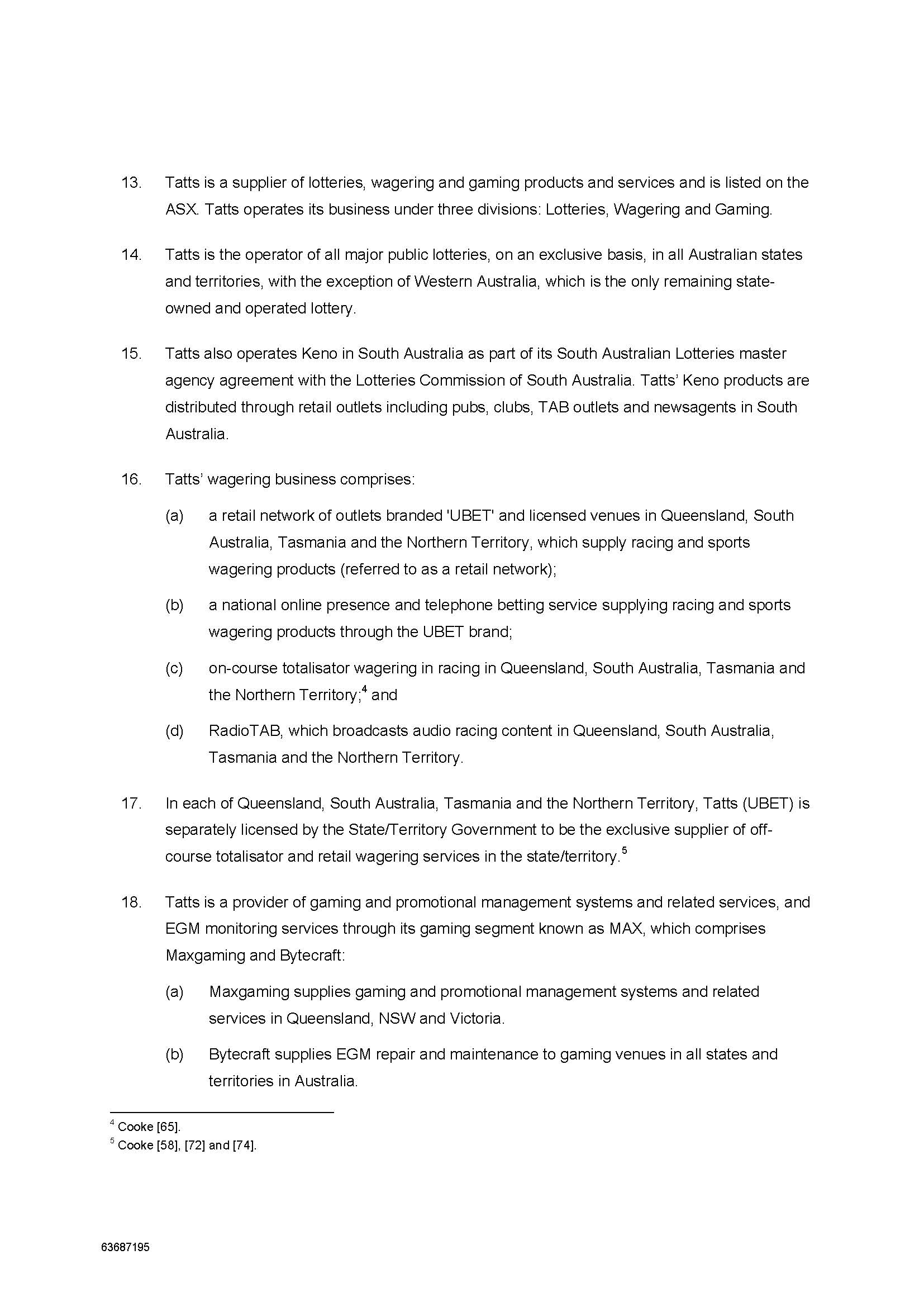 13. Tatts is a supplier of lotteries, wagering and gaming products and services and is listed on the ASX. Tatts operates its business under three divisions: Lotteries, Wagering and Gaming.

14. Tatts is the operator of all major public lotteries, on an exclusive basis, in all Australian states and territories, with the exception of Western Australia, which is the only remaining state-owned and operated lottery.

15. Tatts also operates Keno in South Australia as part of its South Australian Lotteries master agency agreement with the Lotteries Commission of South Australia. Tatts' Keno products are distributed through retail outlets including pubs, clubs, TAB outlets and newsagents in South Australia.

16. Tatts' wagering business comprises:

(a) a retail network of outlets branded 'UBET' and licensed venues in Queensland, South Australia, Tasmania and the Northern Territory, which supply racing and sports wagering products (referred to as a retail network);

(b) a national online presence and telephone betting service supplying racing and sports wagering products through the UBET brand;

(c) on-course totalisator wagering in racing in Queensland, South Australia, Tasmania and the Northern Territory;$^4$ and

(d) RadioTAB, which broadcasts audio racing content in Queensland, South Australia, Tasmania and the Northern Territory.

17. In each of Queensland, South Australia, Tasmania and the Northern Territory, Tatts (UBET) is separately licensed by the State/Territory Government to be the exclusive supplier of off-course totalisator and retail wagering services in the state/territory.$^5$

18. Tatts is a provider of gaming and promotional management systems and related services, and EGM monitoring services through its gaming segment known as MAX, which comprises Maxgaming and Bytecraft:

(a) Maxgaming supplies gaming and promotional management systems and related services in Queensland, NSW and Victoria.

(b) Bytecraft supplies EGM repair and maintenance to gaming venues in all states and territories in Australia.

$^4$ Cooke [65].
$^5$ Cooke [58], [72] and [74].

63687195